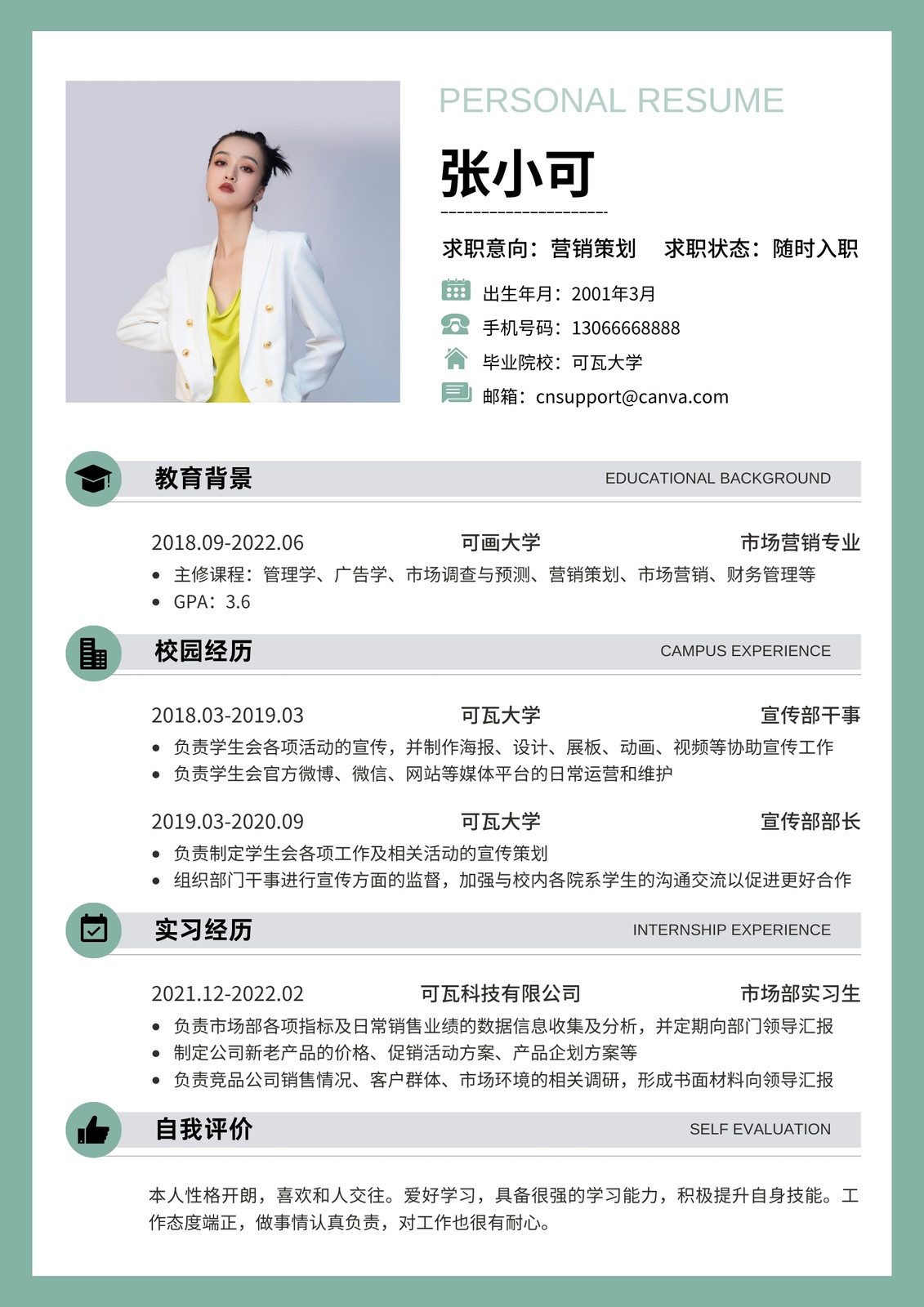 PERSONAL RESUME

张小可

求职意向：营销策划 求职状态：随时入职

出生年月：2001年3月

手机号码：13066668888

毕业院校：可瓦大学

邮箱：cnsupport@canva.com

教育背景 EDUCATIONAL BACKGROUND

2018.09-2022.06 可画大学 市场营销专业

• 主修课程：管理学、广告学、市场调查与预测、营销策划、市场营销、财务管理等
• GPA：3.6

校园经历 CAMPUS EXPERIENCE

2018.03-2019.03 可瓦大学 宣传部干事

• 负责学生会各项活动的宣传，并制作海报、设计、展板、动画、视频等协助宣传工作
• 负责学生会官方微博、微信、网站等媒体平台的日常运营和维护

2019.03-2020.09 可瓦大学 宣传部部长

• 负责制定学生会各项工作及相关活动的宣传策划
• 组织部门干事进行宣传方面的监督，加强与校内各院系学生的沟通交流以促进更好合作

实习经历 INTERNSHIP EXPERIENCE

2021.12-2022.02 可瓦科技有限公司 市场部实习生

• 负责市场部各项指标及日常销售业绩的数据信息收集及分析，并定期向部门领导汇报
• 制定公司新老产品的价格、促销活动方案、产品企划方案等
• 负责竞品公司销售情况、客户群体、市场环境的相关调研，形成书面材料向领导汇报

自我评价 SELF EVALUATION

本人性格开朗，喜欢和人交往。爱好学习，具备很强的学习能力，积极提升自身技能。工作态度端正，做事情认真负责，对工作也很有耐心。